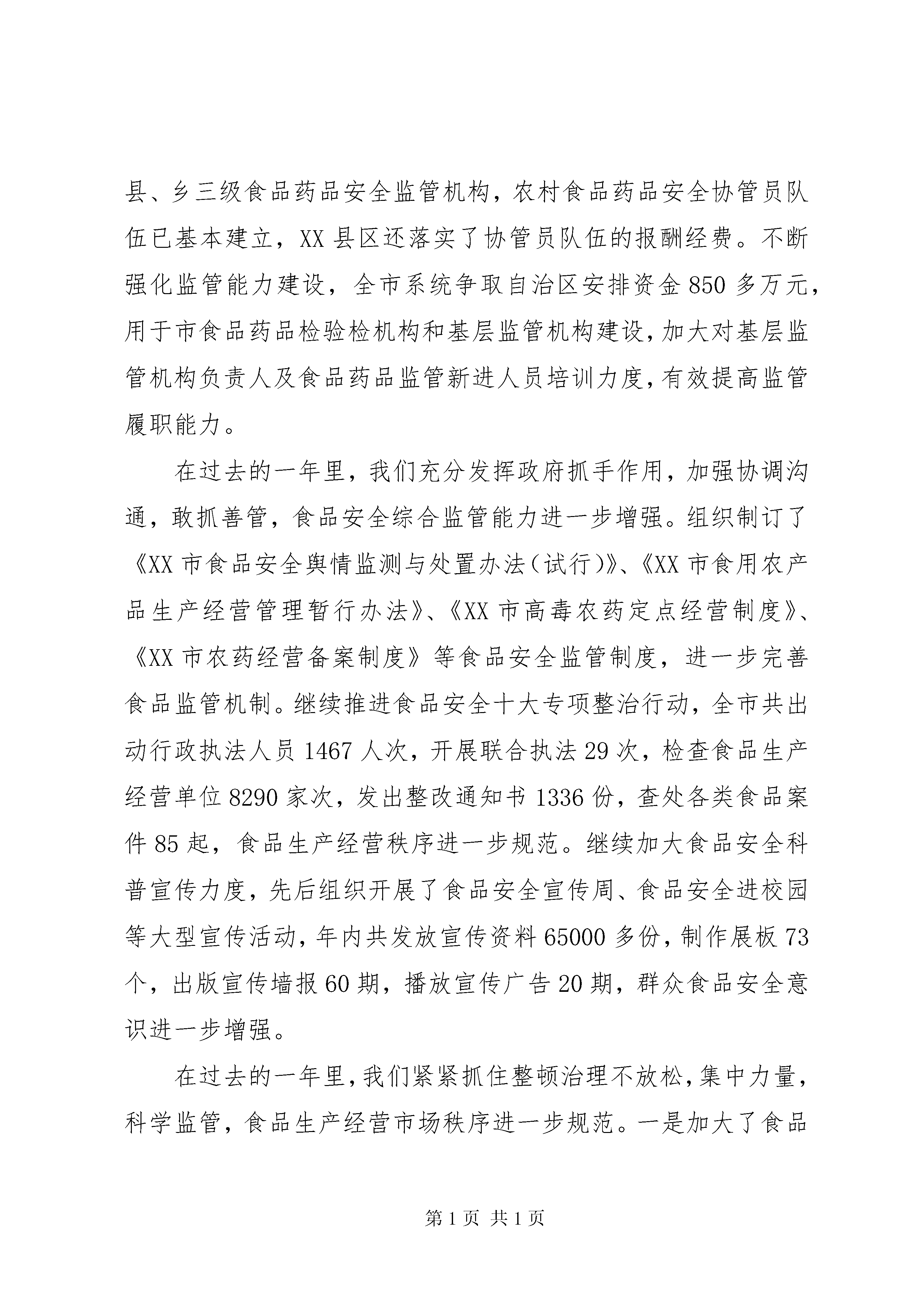 县、乡三级食品药品安全监管机构，农村食品药品安全协管员队伍已基本建立，XX县区还落实了协管员队伍的报酬经费。不断强化监管能力建设，全市系统争取自治区安排资金850多万元，用于市食品药品检验检机构和基层监管机构建设，加大对基层监管机构负责人及食品药品监管新进人员培训力度，有效提高监管履职能力。

在过去的一年里，我们充分发挥政府抓手作用，加强协调沟通，敢抓善管，食品安全综合监管能力进一步增强。组织制订了《XX市食品安全舆情监测与处置办法（试行）》、《XX市食用农产品生产经营管理暂行办法》、《XX市高毒农药定点经营制度》、《XX市农药经营备案制度》等食品安全监管制度，进一步完善食品监管机制。继续推进食品安全十大专项整治行动，全市共出动行政执法人员1467人次，开展联合执法29次，检查食品生产经营单位8290家次，发出整改通知书1336份，查处各类食品案件85起，食品生产经营秩序进一步规范。继续加大食品安全科普宣传力度，先后组织开展了食品安全宣传周、食品安全进校园等大型宣传活动，年内共发放宣传资料65000多份，制作展板73个，出版宣传墙报60期，播放宣传广告20期，群众食品安全意识进一步增强。

在过去的一年里，我们紧紧抓住整顿治理不放松，集中力量，科学监管，食品生产经营市场秩序进一步规范。一是加大了食品

第1页 共1页